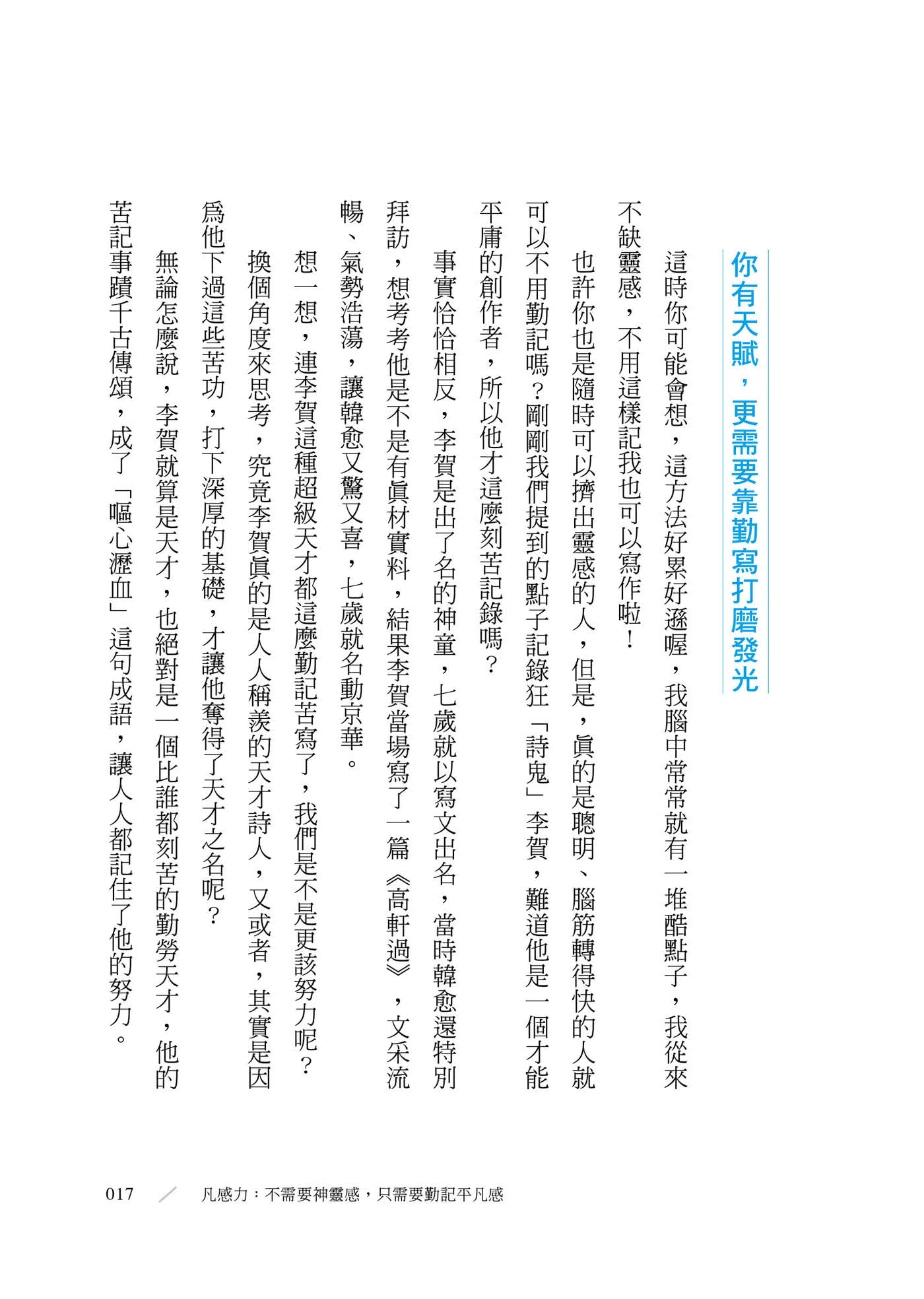 你有天賦，更需要靠勤寫打磨發光

這時你可能會想，這方法好累好遜喔，我腦中常常就有一堆酷點子，我從來不缺靈感，不用這樣記我也可以寫作啦！

也許你也是隨時可以擠出靈感的人，但是，眞的是聰明、腦筋轉得快的人就可以不用勤記嗎？剛剛我們提到的點子記錄狂「詩鬼」李賀，難道他是一個才能平庸的創作者，所以他才這麼刻苦記錄嗎？

事實恰恰相反，李賀是出了名的神童，七歲就以寫文出名，當時韓愈還特別拜訪，想考考他是不是有眞材實料，結果李賀當場寫了一篇《高軒過》，文采流暢、氣勢浩蕩，讓韓愈又驚又喜，七歲就名動京華。

想一想，連李賀這種超級天才都這麼勤記苦寫了，我們是不是更該努力呢？

換個角度來思考，究竟李賀眞的是人人稱羨的天才詩人，又或者，其實是因爲他下過這些苦功，打下深厚的基礎，才讓他奪得了天才之名呢？

無論怎麼說，李賀就算是天才，也絕對是一個比誰都刻苦的勤勞天才，他的苦記事蹟千古傳頌，成了「嘔心瀝血」這句成語，讓人人都記住了他的努力。

017　凡感力：不需要神靈感，只需要勤記平凡感